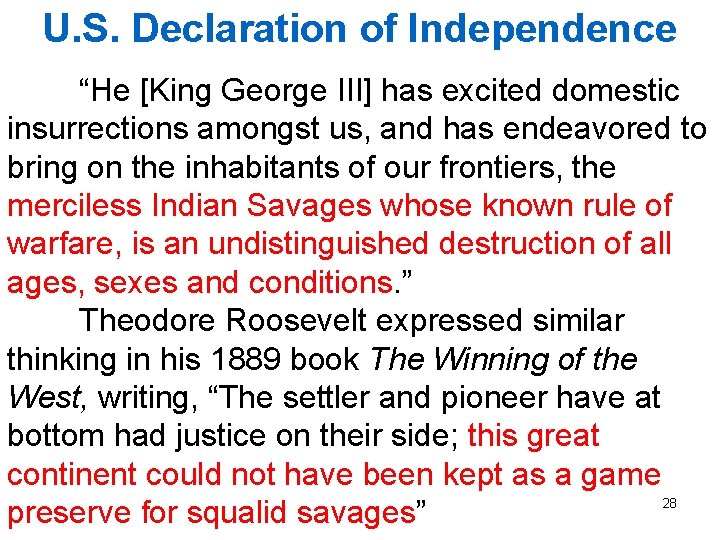 U.S. Declaration of Independence

“He [King George III] has excited domestic insurrections amongst us, and has endeavored to bring on the inhabitants of our frontiers, the merciless Indian Savages whose known rule of warfare, is an undistinguished destruction of all ages, sexes and conditions.”

Theodore Roosevelt expressed similar thinking in his 1889 book The Winning of the West, writing, “The settler and pioneer have at bottom had justice on their side; this great continent could not have been kept as a game preserve for squalid savages”

28